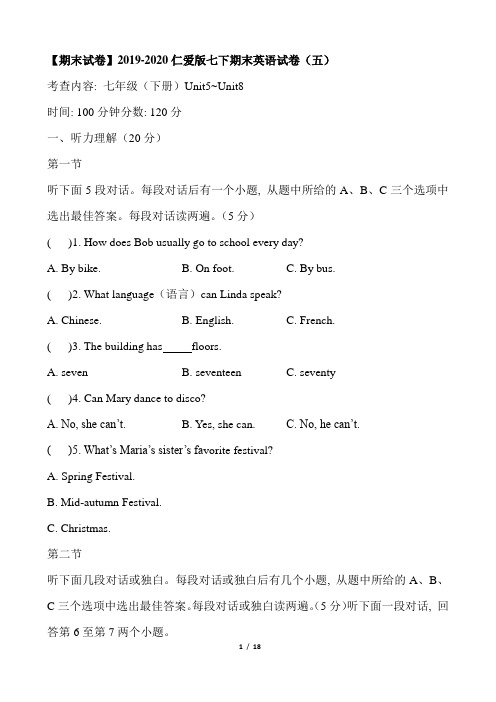 【期末试卷】2019-2020 仁爱版七下期末英语试卷（五）

考查内容: 七年级（下册）Unit5~Unit8

时间: 100 分钟分数: 120 分

一、听力理解（20 分）

第一节

听下面 5 段对话。每段对话后有一个小题, 从题中所给的 A、B、C 三个选项中选出最佳答案。每段对话读两遍。（5 分）

(　)1. How does Bob usually go to school every day?

A. By bike.　　B. On foot.　　C. By bus.

(　)2. What language（语言）can Linda speak?

A. Chinese.　　B. English.　　C. French.

(　)3. The building has_____floors.

A. seven　　B. seventeen　　C. seventy

(　)4. Can Mary dance to disco?

A. No, she can't.　　B. Yes, she can.　　C. No, he can't.

(　)5. What's Maria's sister's favorite festival?

A. Spring Festival.

B. Mid-autumn Festival.

C. Christmas.

第二节

听下面几段对话或独白。每段对话或独白后有几个小题, 从题中所给的 A、B、C 三个选项中选出最佳答案。每段对话或独白读两遍。(5 分)听下面一段对话, 回答第 6 至第 7 两个小题。

1 / 18